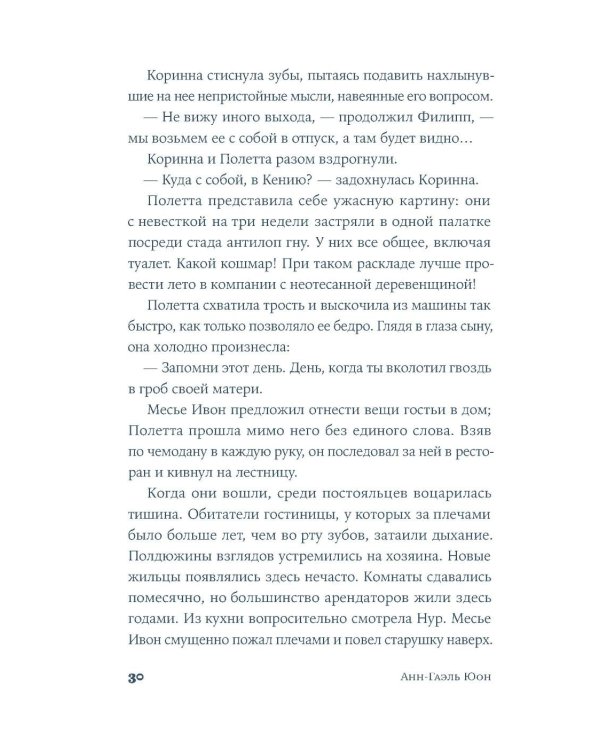 Коринна стиснула зубы, пытаясь подавить нахлынувшие на нее непристойные мысли, навеянные его вопросом.

— Не вижу иного выхода, — продолжил Филипп, — мы возьмем ее с собой в отпуск, а там будет видно…

Коринна и Полетта разом вздрогнули.

— Куда с собой, в Кению? — задохнулась Коринна.

Полетта представила себе ужасную картину: они с невесткой на три недели застряли в одной палатке посреди стада антилоп гну. У них все общее, включая туалет. Какой кошмар! При таком раскладе лучше провести лето в компании с неотесанной деревенщиной!

Полетта схватила трость и выскочила из машины так быстро, как только позволяло ее бедро. Глядя в глаза сыну, она холодно произнесла:

— Запомни этот день. День, когда ты вколотил гвоздь в гроб своей матери.

Месье Ивон предложил отнести вещи гостьи в дом; Полетта прошла мимо него без единого слова. Взяв по чемодану в каждую руку, он последовал за ней в ресторан и кивнул на лестницу.

Когда они вошли, среди постояльцев воцарилась тишина. Обитатели гостиницы, у которых за плечами было больше лет, чем во рту зубов, затаили дыхание. Полдюжины взглядов устремились на хозяина. Новые жильцы появлялись здесь нечасто. Комнаты сдавались помесячно, но большинство арендаторов жили здесь годами. Из кухни вопросительно смотрела Нур. Месье Ивон смущенно пожал плечами и повел старушку наверх.

30 Анн-Гаэль Юон